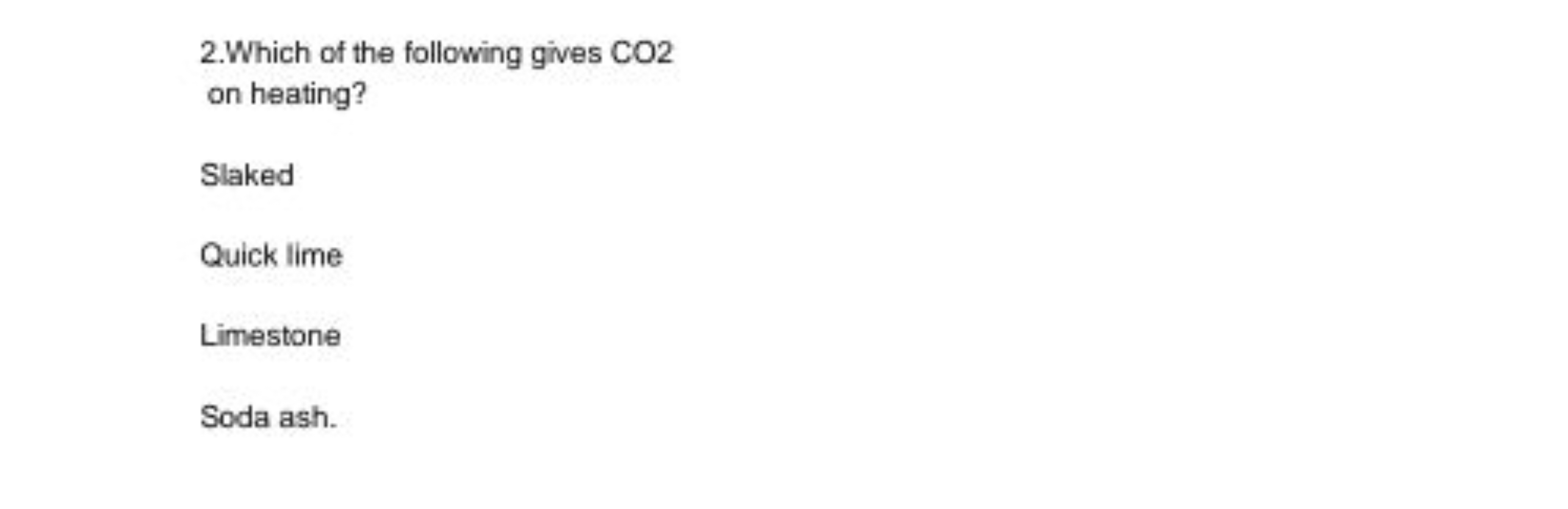 2.Which of the following gives CO2 on heating?

Slaked

Quick lime

Limestone

Soda ash.